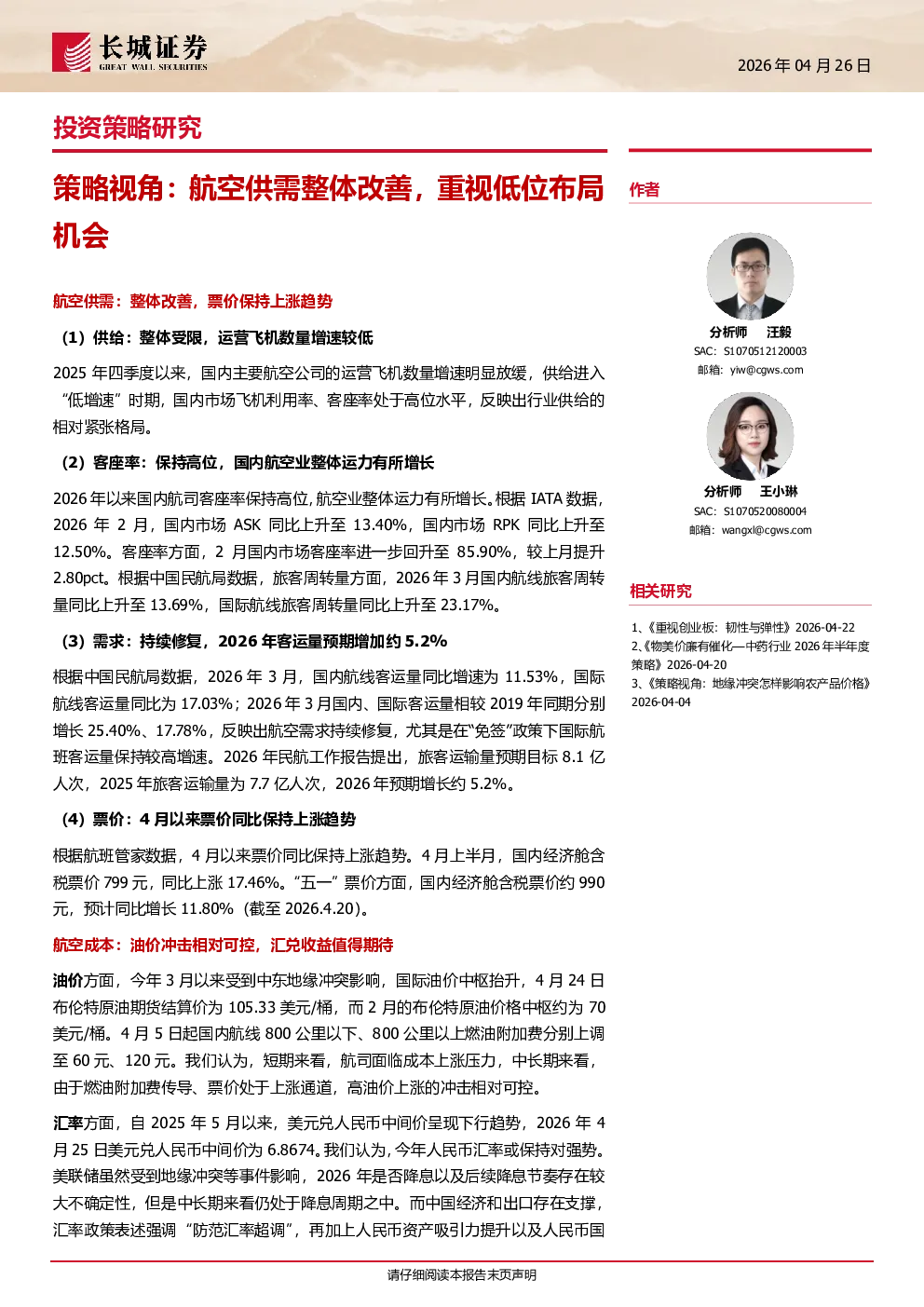 长城证券
GREAT WALL SECURITIES

2026年04月26日

投资策略研究

策略视角：航空供需整体改善，重视低位布局机会

航空供需：整体改善，票价保持上涨趋势

（1）供给：整体受限，运营飞机数量增速较低

2025年四季度以来，国内主要航空公司的运营飞机数量增速明显放缓，供给进入“低增速”时期，国内市场飞机利用率、客座率处于高位水平，反映出行业供给的相对紧张格局。

（2）客座率：保持高位，国内航空业整体运力有所增长

2026年以来国内航司客座率保持高位，航空业整体运力有所增长。根据IATA数据，2026年2月，国内市场ASK同比上升至13.40%，国内市场RPK同比上升至12.50%。客座率方面，2月国内市场客座率进一步回升至85.90%，较上月提升2.80pct。根据中国民航局数据，旅客周转量方面，2026年3月国内航线旅客周转量同比上升至13.69%，国际航线旅客周转量同比上升至23.17%。

（3）需求：持续修复，2026年客运量预期增加约5.2%

根据中国民航局数据，2026年3月，国内航线客运量同比增速为11.53%，国际航线客运量同比为17.03%；2026年3月国内、国际客运量相较2019年同期分别增长25.40%、17.78%，反映出航空需求持续修复，尤其是在“免签”政策下国际航班客运量保持较高增速。2026年民航工作报告提出，旅客运输量预期目标8.1亿人次，2025年旅客运输量为7.7亿人次，2026年预期增长约5.2%。

（4）票价：4月以来票价同比保持上涨趋势

根据航班管家数据，4月以来票价同比保持上涨趋势。4月上半月，国内经济舱含税票价799元，同比上涨17.46%。“五一”票价方面，国内经济舱含税票价约990元，预计同比增长11.80%（截至2026.4.20）。

航空成本：油价冲击相对可控，汇兑收益值得期待

油价方面，今年3月以来受到中东地缘冲突影响，国际油价中枢抬升，4月24日布伦特原油期货结算价为105.33美元/桶，而2月的布伦特原油价格中枢约为70美元/桶。4月5日起国内航线800公里以下、800公里以上燃油附加费分别上调至60元、120元。我们认为，短期来看，航司面临成本上涨压力，中长期来看，由于燃油附加费传导、票价处于上涨通道，高油价上涨的冲击相对可控。

汇率方面，自2025年5月以来，美元兑人民币中间价呈现下行趋势，2026年4月25日美元兑人民币中间价为6.8674。我们认为，今年人民币汇率或保持对强势。美联储虽然受到地缘冲突等事件影响，2026年是否降息以及后续降息节奏存在较大不确定性，但是中长期来看仍处于降息周期之中。而中国经济和出口存在支撑，汇率政策表述强调“防范汇率超调”，再加上人民币资产吸引力提升以及人民币国

作者

分析师 汪毅
SAC：S1070512120003
邮箱：yiw@cgws.com

分析师 王小琳
SAC：S1070520080004
邮箱：wangxl@cgws.com

相关研究

1、《重视创业板：韧性与弹性》2026-04-22
2、《物美价廉有催化—中药行业2026年半年度策略》2026-04-20
3、《策略视角：地缘冲突怎样影响农产品价格》2026-04-04

请仔细阅读本报告末页声明